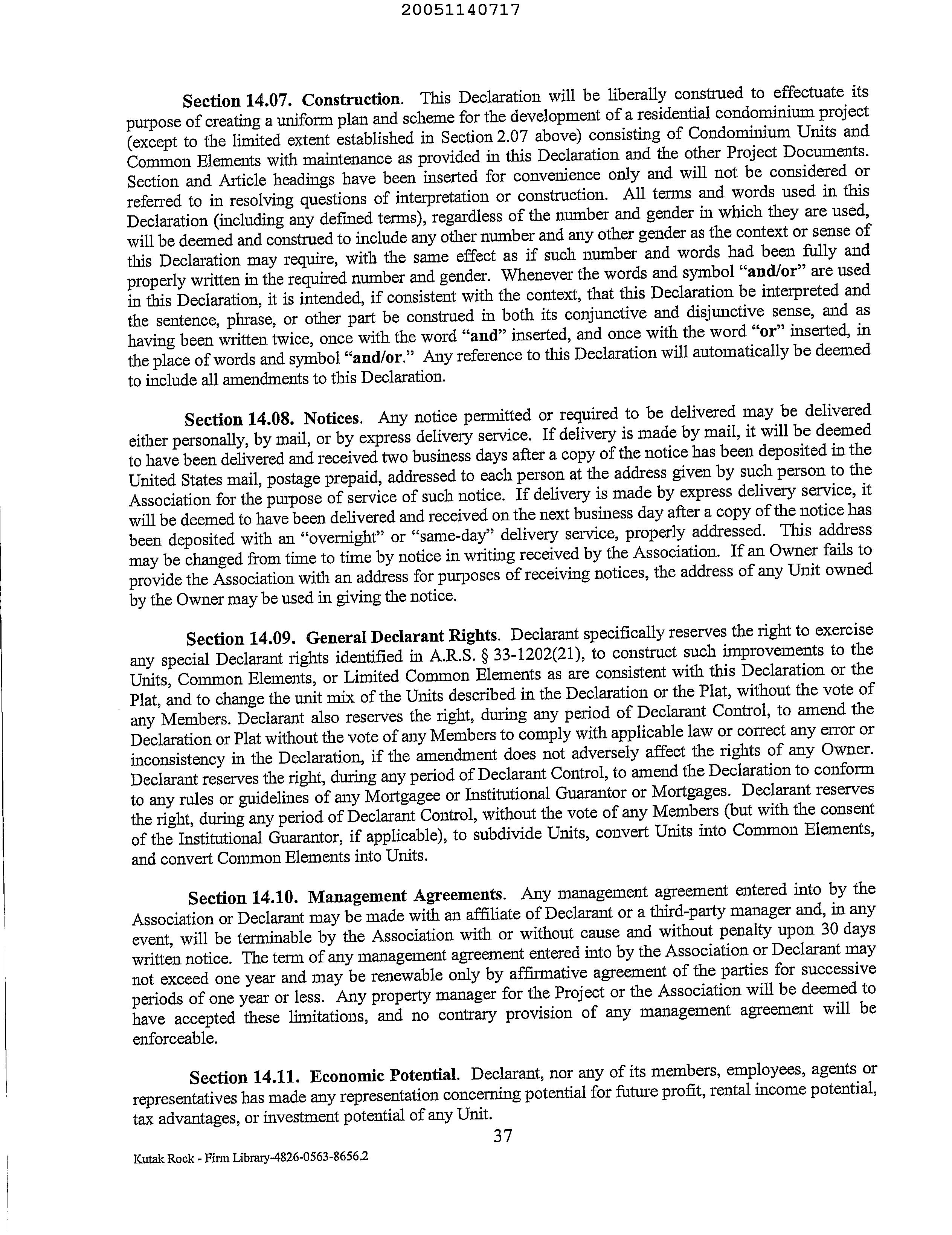 20051140717

Section 14.07. Construction. This Declaration will be liberally construed to effectuate its purpose of creating a uniform plan and scheme for the development of a residential condominium project (except to the limited extent established in Section 2.07 above) consisting of Condominium Units and Common Elements with maintenance as provided in this Declaration and the other Project Documents. Section and Article headings have been inserted for convenience only and will not be considered or referred to in resolving questions of interpretation or construction. All terms and words used in this Declaration (including any defined terms), regardless of the number and gender in which they are used, will be deemed and construed to include any other number and any other gender as the context or sense of this Declaration may require, with the same effect as if such number and words had been fully and properly written in the required number and gender. Whenever the words and symbol "and/or" are used in this Declaration, it is intended, if consistent with the context, that this Declaration be interpreted and the sentence, phrase, or other part be construed in both its conjunctive and disjunctive sense, and as having been written twice, once with the word "and" inserted, and once with the word "or" inserted, in the place of words and symbol "and/or." Any reference to this Declaration will automatically be deemed to include all amendments to this Declaration.

Section 14.08. Notices. Any notice permitted or required to be delivered may be delivered either personally, by mail, or by express delivery service. If delivery is made by mail, it will be deemed to have been delivered and received two business days after a copy of the notice has been deposited in the United States mail, postage prepaid, addressed to each person at the address given by such person to the Association for the purpose of service of such notice. If delivery is made by express delivery service, it will be deemed to have been delivered and received on the next business day after a copy of the notice has been deposited with an "overnight" or "same-day" delivery service, properly addressed. This address may be changed from time to time by notice in writing received by the Association. If an Owner fails to provide the Association with an address for purposes of receiving notices, the address of any Unit owned by the Owner may be used in giving the notice.

Section 14.09. General Declarant Rights. Declarant specifically reserves the right to exercise any special Declarant rights identified in A.R.S. § 33-1202(21), to construct such improvements to the Units, Common Elements, or Limited Common Elements as are consistent with this Declaration or the Plat, and to change the unit mix of the Units described in the Declaration or the Plat, without the vote of any Members. Declarant also reserves the right, during any period of Declarant Control, to amend the Declaration or Plat without the vote of any Members to comply with applicable law or correct any error or inconsistency in the Declaration, if the amendment does not adversely affect the rights of any Owner. Declarant reserves the right, during any period of Declarant Control, to amend the Declaration to conform to any rules or guidelines of any Mortgagee or Institutional Guarantor or Mortgages. Declarant reserves the right, during any period of Declarant Control, without the vote of any Members (but with the consent of the Institutional Guarantor, if applicable), to subdivide Units, convert Units into Common Elements, and convert Common Elements into Units.

Section 14.10. Management Agreements. Any management agreement entered into by the Association or Declarant may be made with an affiliate of Declarant or a third-party manager and, in any event, will be terminable by the Association with or without cause and without penalty upon 30 days written notice. The term of any management agreement entered into by the Association or Declarant may not exceed one year and may be renewable only by affirmative agreement of the parties for successive periods of one year or less. Any property manager for the Project or the Association will be deemed to have accepted these limitations, and no contrary provision of any management agreement will be enforceable.

Section 14.11. Economic Potential. Declarant, nor any of its members, employees, agents or representatives has made any representation concerning potential for future profit, rental income potential, tax advantages, or investment potential of any Unit.

37

Kutak Rock - Firm Library-4826-0563-8656.2